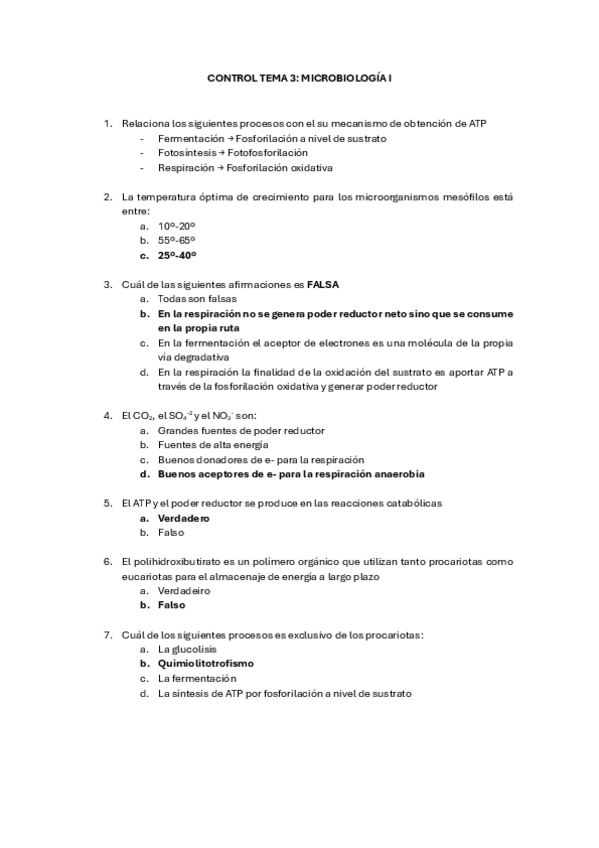 CONTROL TEMA 3: MICROBIOLOGÍA I

1. Relaciona los siguientes procesos con el su mecanismo de obtención de ATP
- Fermentación → Fosforilación a nivel de sustrato
- Fotosíntesis → Fotofosforilación
- Respiración → Fosforilación oxidativa

2. La temperatura óptima de crecimiento para los microorganismos mesófilos está entre:
a. 10º-20º
b. 55º-65º
c. 25º-40º

3. Cuál de las siguientes afirmaciones es FALSA
a. Todas son falsas
b. En la respiración no se genera poder reductor neto sino que se consume en la propia ruta
c. En la fermentación el aceptor de electrones es una molécula de la propia vía degradativa
d. En la respiración la finalidad de la oxidación del sustrato es aportar ATP a través de la fosforilación oxidativa y generar poder reductor

4. El $CO_2$, el $SO_4^{-2}$ y el $NO_3^-$ son:
a. Grandes fuentes de poder reductor
b. Fuentes de alta energía
c. Buenos donadores de e- para la respiración
d. Buenos aceptores de e- para la respiración anaerobia

5. El ATP y el poder reductor se produce en las reacciones catabólicas
a. Verdadero
b. Falso

6. El polihidroxibutirato es un polímero orgánico que utilizan tanto procariotas como eucariotas para el almacenaje de energía a largo plazo
a. Verdadeiro
b. Falso

7. Cuál de los siguientes procesos es exclusivo de los procariotas:
a. La glucolisis
b. Quimiolitotrofismo
c. La fermentación
d. La síntesis de ATP por fosforilación a nivel de sustrato